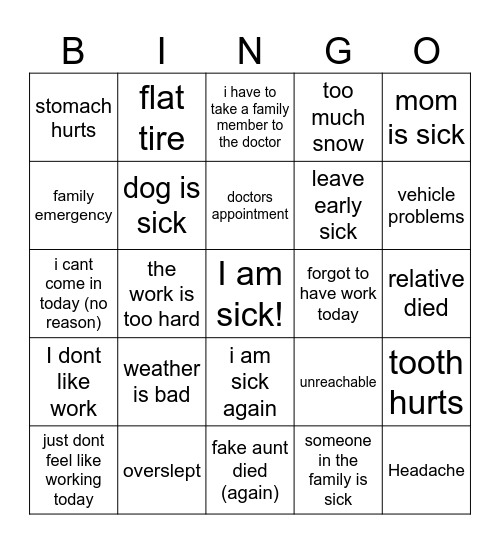 | B | I | N | G | O |
|---|---|---|---|---|
| stomach hurts | flat tire | i have to take a family member to the doctor | too much snow | mom is sick |
| family emergency | dog is sick | doctors appointment | leave early sick | vehicle problems |
| i cant come in today (no reason) | the work is too hard | I am sick! | forgot to have work today | relative died |
| I dont like work | weather is bad | i am sick again | unreachable | tooth hurts |
| just dont feel like working today | overslept | fake aunt died (again) | someone in the family is sick | Headache |